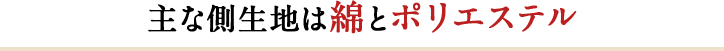 主な側生地は綿とポリエステル